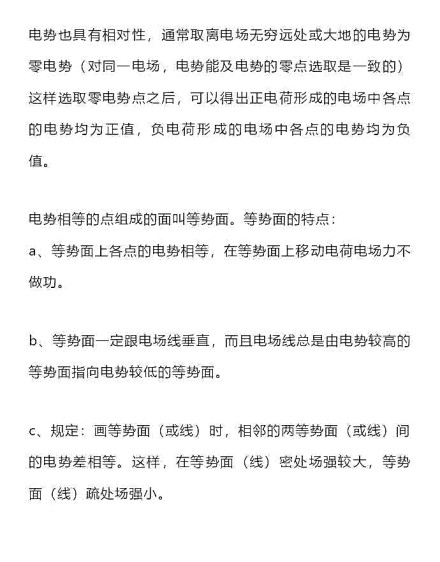 电势也具有相对性，通常取离电场无穷远处或大地的电势为零电势（对同一电场，电势能及电势的零点选取是一致的）这样选取零电势点之后，可以得出正电荷形成的电场中各点的电势均为正值，负电荷形成的电场中各点的电势均为负值。

电势相等的点组成的面叫等势面。等势面的特点：
a、等势面上各点的电势相等，在等势面上移动电荷电场力不做功。

b、等势面一定跟电场线垂直，而且电场线总是由电势较高的等势面指向电势较低的等势面。

c、规定：画等势面（或线）时，相邻的两等势面（或线）间的电势差相等。这样，在等势面（线）密处场强较大，等势面（线）疏处场强小。